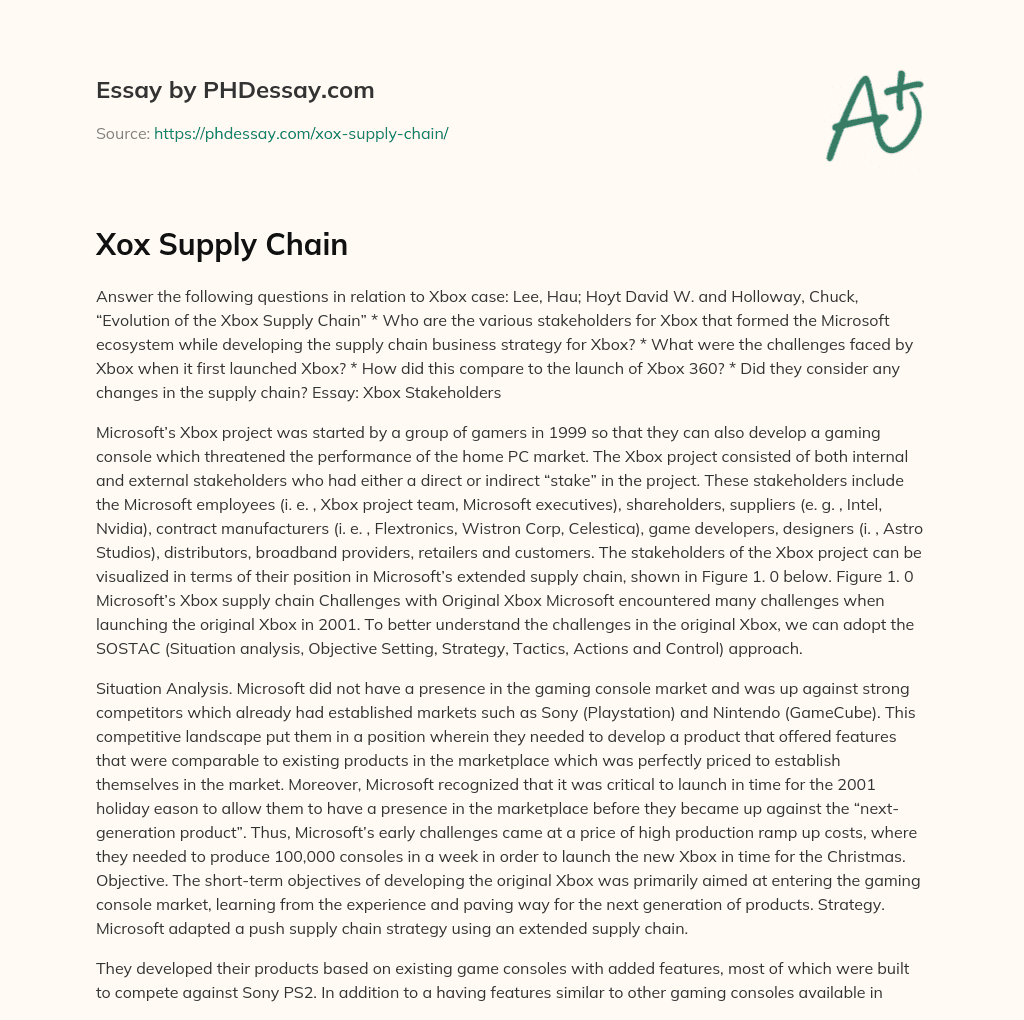 Essay by PHDessay.com

Source: https://phdessay.com/xox-supply-chain/

A+

Xox Supply Chain

Answer the following questions in relation to Xbox case: Lee, Hau; Hoyt David W. and Holloway, Chuck, “Evolution of the Xbox Supply Chain” * Who are the various stakeholders for Xbox that formed the Microsoft ecosystem while developing the supply chain business strategy for Xbox? * What were the challenges faced by Xbox when it first launched Xbox? * How did this compare to the launch of Xbox 360? * Did they consider any changes in the supply chain? Essay: Xbox Stakeholders

Microsoft’s Xbox project was started by a group of gamers in 1999 so that they can also develop a gaming console which threatened the performance of the home PC market. The Xbox project consisted of both internal and external stakeholders who had either a direct or indirect “stake” in the project. These stakeholders include the Microsoft employees (i. e. , Xbox project team, Microsoft executives), shareholders, suppliers (e. g. , Intel, Nvidia), contract manufacturers (i. e. , Flextronics, Wistron Corp, Celestica), game developers, designers (i. , Astro Studios), distributors, broadband providers, retailers and customers. The stakeholders of the Xbox project can be visualized in terms of their position in Microsoft’s extended supply chain, shown in Figure 1. 0 below. Figure 1. 0 Microsoft’s Xbox supply chain Challenges with Original Xbox Microsoft encountered many challenges when launching the original Xbox in 2001. To better understand the challenges in the original Xbox, we can adopt the SOSTAC (Situation analysis, Objective Setting, Strategy, Tactics, Actions and Control) approach.

Situation Analysis. Microsoft did not have a presence in the gaming console market and was up against strong competitors which already had established markets such as Sony (Playstation) and Nintendo (GameCube). This competitive landscape put them in a position wherein they needed to develop a product that offered features that were comparable to existing products in the marketplace which was perfectly priced to establish themselves in the market. Moreover, Microsoft recognized that it was critical to launch in time for the 2001 holiday eason to allow them to have a presence in the marketplace before they became up against the “next-generation product”. Thus, Microsoft’s early challenges came at a price of high production ramp up costs, where they needed to produce 100,000 consoles in a week in order to launch the new Xbox in time for the Christmas. Objective. The short-term objectives of developing the original Xbox was primarily aimed at entering the gaming console market, learning from the experience and paving way for the next generation of products. Strategy. Microsoft adapted a push supply chain strategy using an extended supply chain.

They developed their products based on existing game consoles with added features, most of which were built to compete against Sony PS2. In addition to a having features similar to other gaming consoles available in